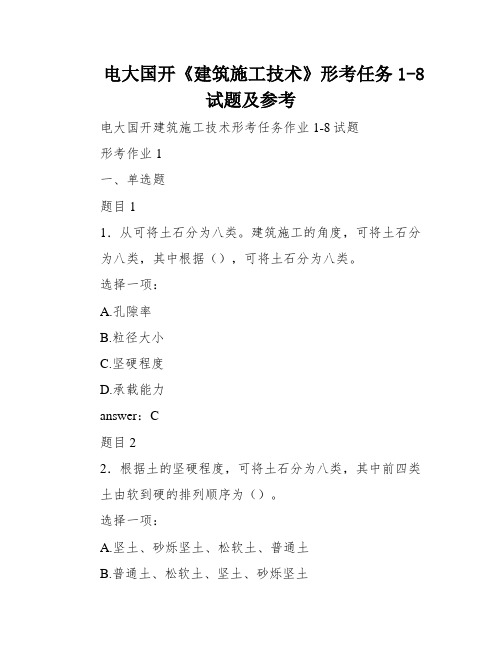 电大国开《建筑施工技术》形考任务 1-8 试题及参考

电大国开建筑施工技术形考任务作业 1-8 试题

形考作业 1

一、单选题

题目 1

1．从可将土石分为八类。建筑施工的角度，可将土石分为八类，其中根据（），可将土石分为八类。

选择一项：

A.孔隙率

B.粒径大小

C.坚硬程度

D.承载能力

answer：C

题目 2

2．根据土的坚硬程度，可将土石分为八类，其中前四类土由软到硬的排列顺序为（）。

选择一项：

A.坚土、砂烁坚土、松软土、普通土

B.普通土、松软土、坚土、砂烁坚土